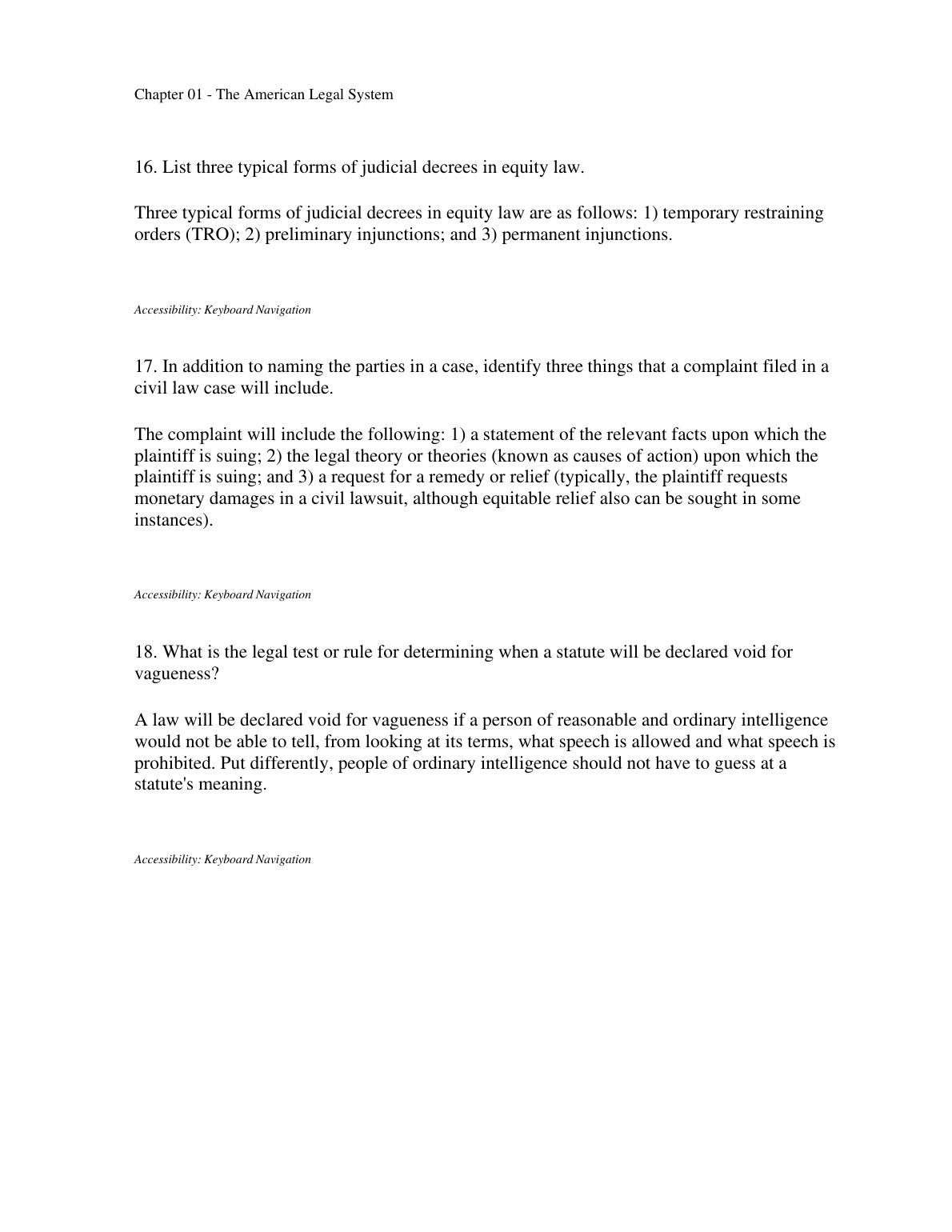 Chapter 01 - The American Legal System

16. List three typical forms of judicial decrees in equity law.

Three typical forms of judicial decrees in equity law are as follows: 1) temporary restraining orders (TRO); 2) preliminary injunctions; and 3) permanent injunctions.

Accessibility: Keyboard Navigation

17. In addition to naming the parties in a case, identify three things that a complaint filed in a civil law case will include.

The complaint will include the following: 1) a statement of the relevant facts upon which the plaintiff is suing; 2) the legal theory or theories (known as causes of action) upon which the plaintiff is suing; and 3) a request for a remedy or relief (typically, the plaintiff requests monetary damages in a civil lawsuit, although equitable relief also can be sought in some instances).

Accessibility: Keyboard Navigation

18. What is the legal test or rule for determining when a statute will be declared void for vagueness?

A law will be declared void for vagueness if a person of reasonable and ordinary intelligence would not be able to tell, from looking at its terms, what speech is allowed and what speech is prohibited. Put differently, people of ordinary intelligence should not have to guess at a statute's meaning.

Accessibility: Keyboard Navigation